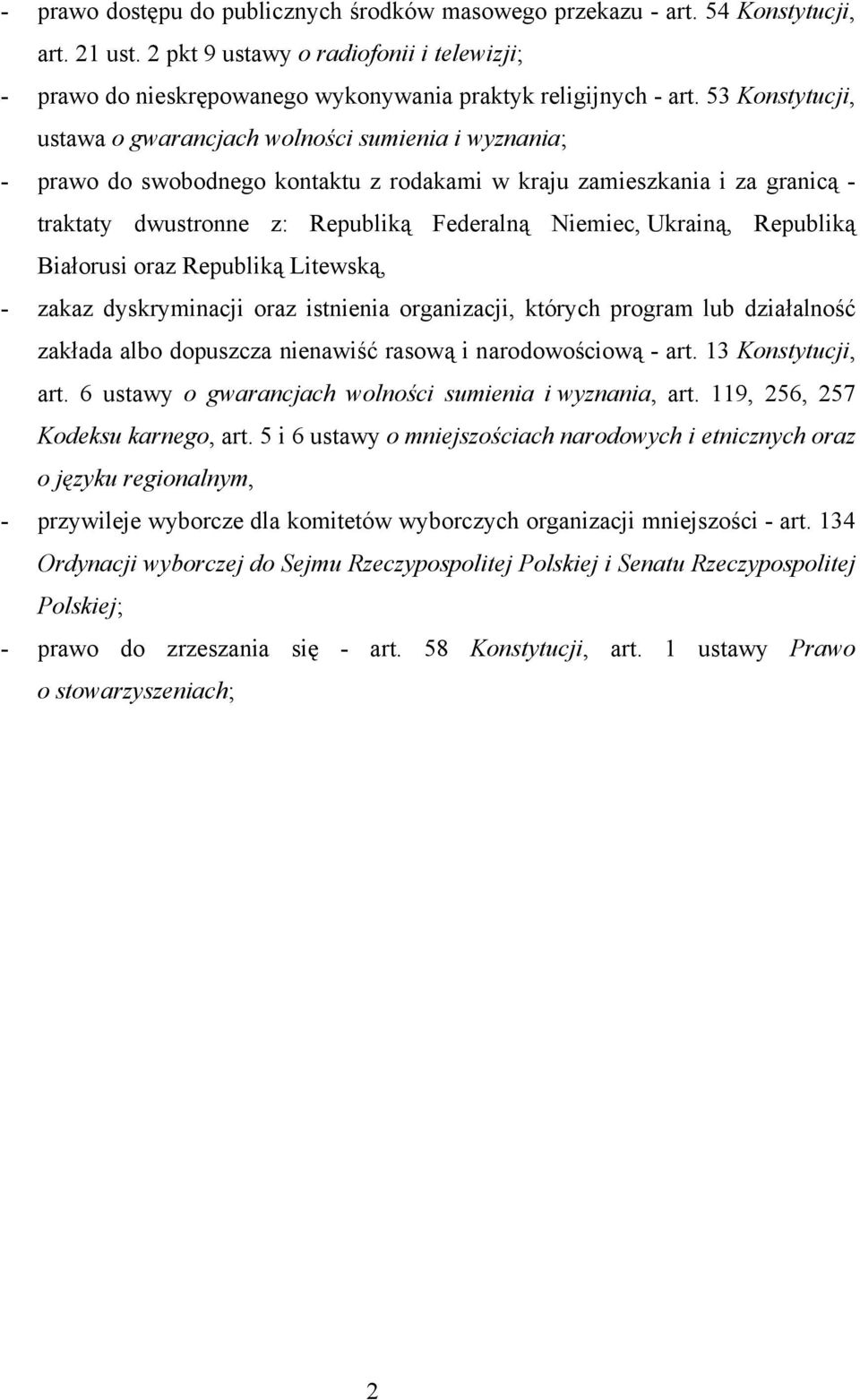 - prawo dostępu do publicznych środków masowego przekazu - art. 54 Konstytucji, art. 21 ust. 2 pkt 9 ustawy o radiofonii i telewizji;

- prawo do nieskrępowanego wykonywania praktyk religijnych - art. 53 Konstytucji, ustawa o gwarancjach wolności sumienia i wyznania;

- prawo do swobodnego kontaktu z rodakami w kraju zamieszkania i za granicą - traktaty dwustronne z: Republiką Federalną Niemiec, Ukrainą, Republiką Białorusi oraz Republiką Litewską,

- zakaz dyskryminacji oraz istnienia organizacji, których program lub działalność zakłada albo dopuszcza nienawiść rasową i narodowościową - art. 13 Konstytucji, art. 6 ustawy o gwarancjach wolności sumienia i wyznania, art. 119, 256, 257 Kodeksu karnego, art. 5 i 6 ustawy o mniejszościach narodowych i etnicznych oraz o języku regionalnym,

- przywileje wyborcze dla komitetów wyborczych organizacji mniejszości - art. 134 Ordynacji wyborczej do Sejmu Rzeczypospolitej Polskiej i Senatu Rzeczypospolitej Polskiej;

- prawo do zrzeszania się - art. 58 Konstytucji, art. 1 ustawy Prawo o stowarzyszeniach;

2